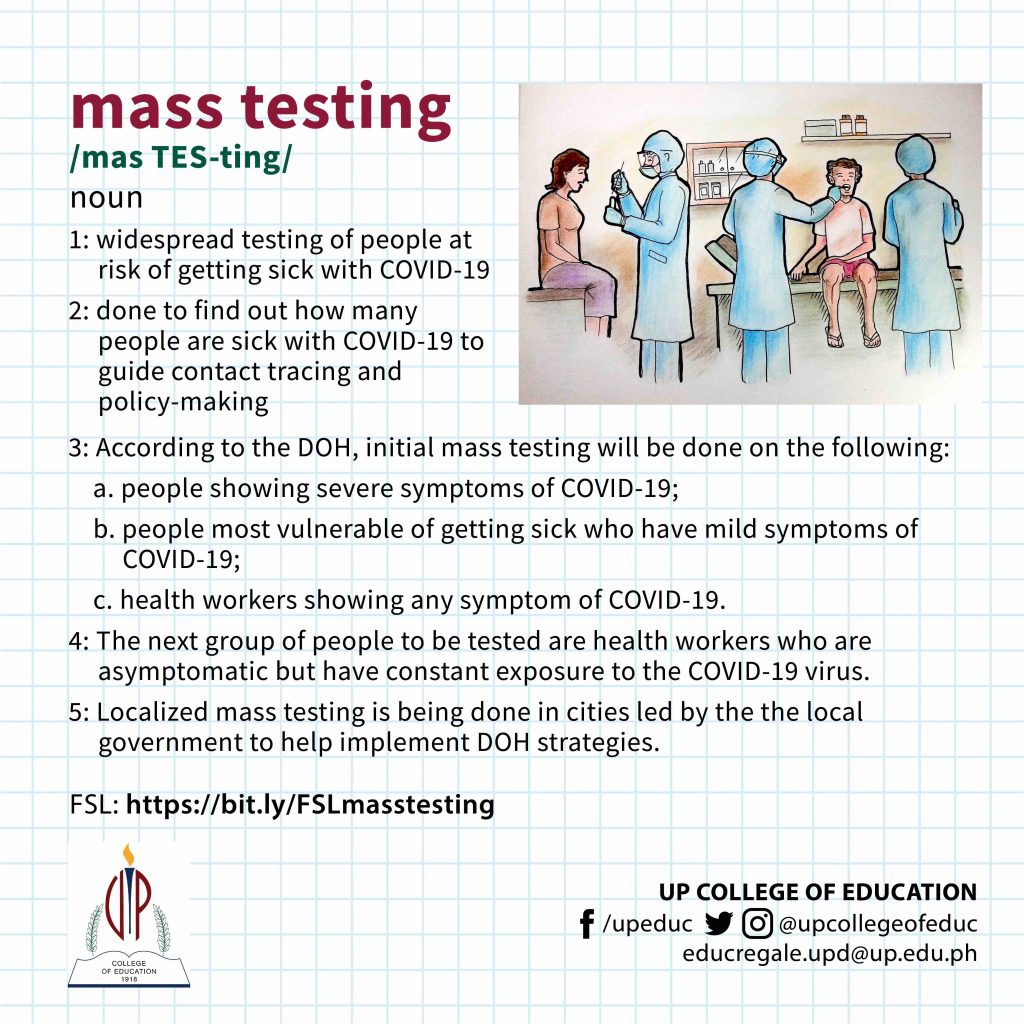 mass testing
/mas TES-ting/
noun

1: widespread testing of people at risk of getting sick with COVID-19

2: done to find out how many people are sick with COVID-19 to guide contact tracing and policy-making

3: According to the DOH, initial mass testing will be done on the following:

a. people showing severe symptoms of COVID-19;

b. people most vulnerable of getting sick who have mild symptoms of COVID-19;

c. health workers showing any symptom of COVID-19.

4: The next group of people to be tested are health workers who are asymptomatic but have constant exposure to the COVID-19 virus.

5: Localized mass testing is being done in cities led by the the local government to help implement DOH strategies.

FSL: https://bit.ly/FSLmasstesting

UP
COLLEGE OF EDUCATION
1918

UP COLLEGE OF EDUCATION
/upeduc @upcollegeofeduc
educregale.upd@up.edu.ph